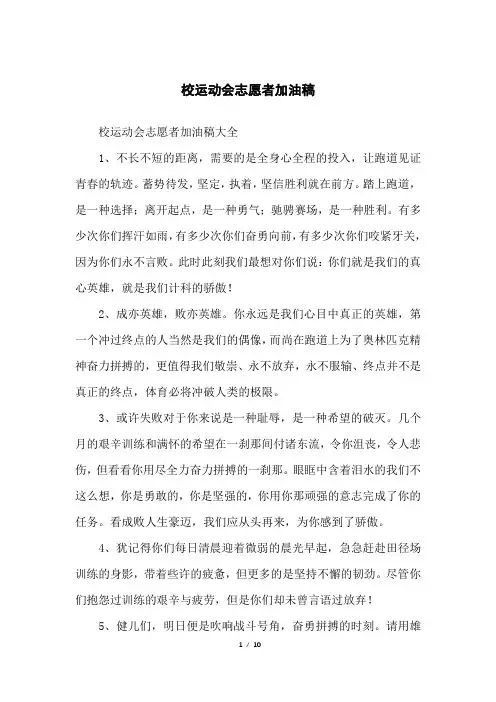 校运动会志愿者加油稿

校运动会志愿者加油稿大全

1、不长不短的距离，需要的是全身心全程的投入，让跑道见证青春的轨迹。蓄势待发，坚定，执着，坚信胜利就在前方。踏上跑道，是一种选择；离开起点，是一种勇气；驰骋赛场，是一种胜利。有多少次你们挥汗如雨，有多少次你们奋勇向前，有多少次你们咬紧牙关，因为你们永不言败。此时此刻我们最想对你们说：你们就是我们的真心英雄，就是我们计科的骄傲！

2、成亦英雄，败亦英雄。你永远是我们心目中真正的英雄，第一个冲过终点的人当然是我们的偶像，而尚在跑道上为了奥林匹克精神奋力拼搏的，更值得我们敬崇、永不放弃，永不服输、终点并不是真正的终点，体育必将冲破人类的极限。

3、或许失败对于你来说是一种耻辱，是一种希望的破灭。几个月的艰辛训练和满怀的希望在一刹那间付诸东流，令你沮丧，令人悲伤，但看看你用尽全力奋力拼搏的一刹那。眼眶中含着泪水的我们不这么想，你是勇敢的，你是坚强的，你用你那顽强的意志完成了你的任务。看成败人生豪迈，我们应从头再来，为你感到了骄傲。

4、犹记得你们每日清晨迎着微弱的晨光早起，急急赶赴田径场训练的身影，带着些许的疲惫，但更多的是坚持不懈的韧劲。尽管你们抱怨过训练的艰辛与疲劳，但是你们却未曾言语过放弃！

5、健儿们，明日便是吹响战斗号角，奋勇拼搏的时刻。请用雄

1 / 10